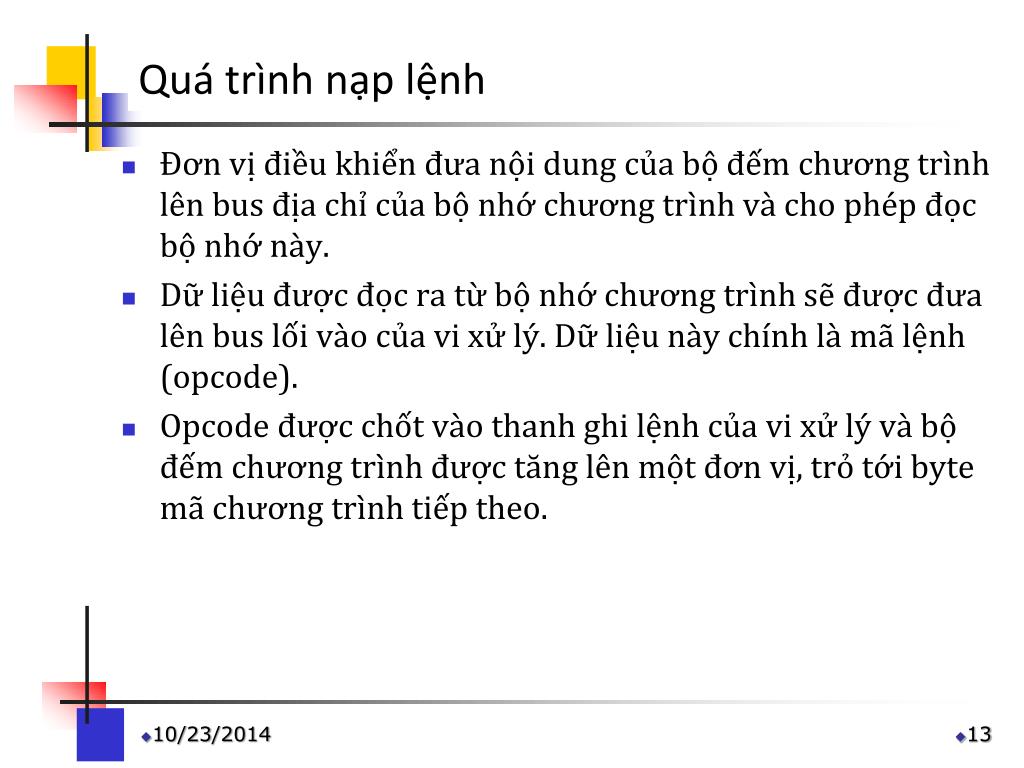 Quá trình nạp lệnh

- Đơn vị điều khiển đưa nội dung của bộ đếm chương trình lên bus địa chỉ của bộ nhớ chương trình và cho phép đọc bộ nhớ này.
- Dữ liệu được đọc ra từ bộ nhớ chương trình sẽ được đưa lên bus lối vào của vi xử lý. Dữ liệu này chính là mã lệnh (opcode).
- Opcode được chốt vào thanh ghi lệnh của vi xử lý và bộ đếm chương trình được tăng lên một đơn vị, trỏ tới byte mã chương trình tiếp theo.

10/23/2014

13